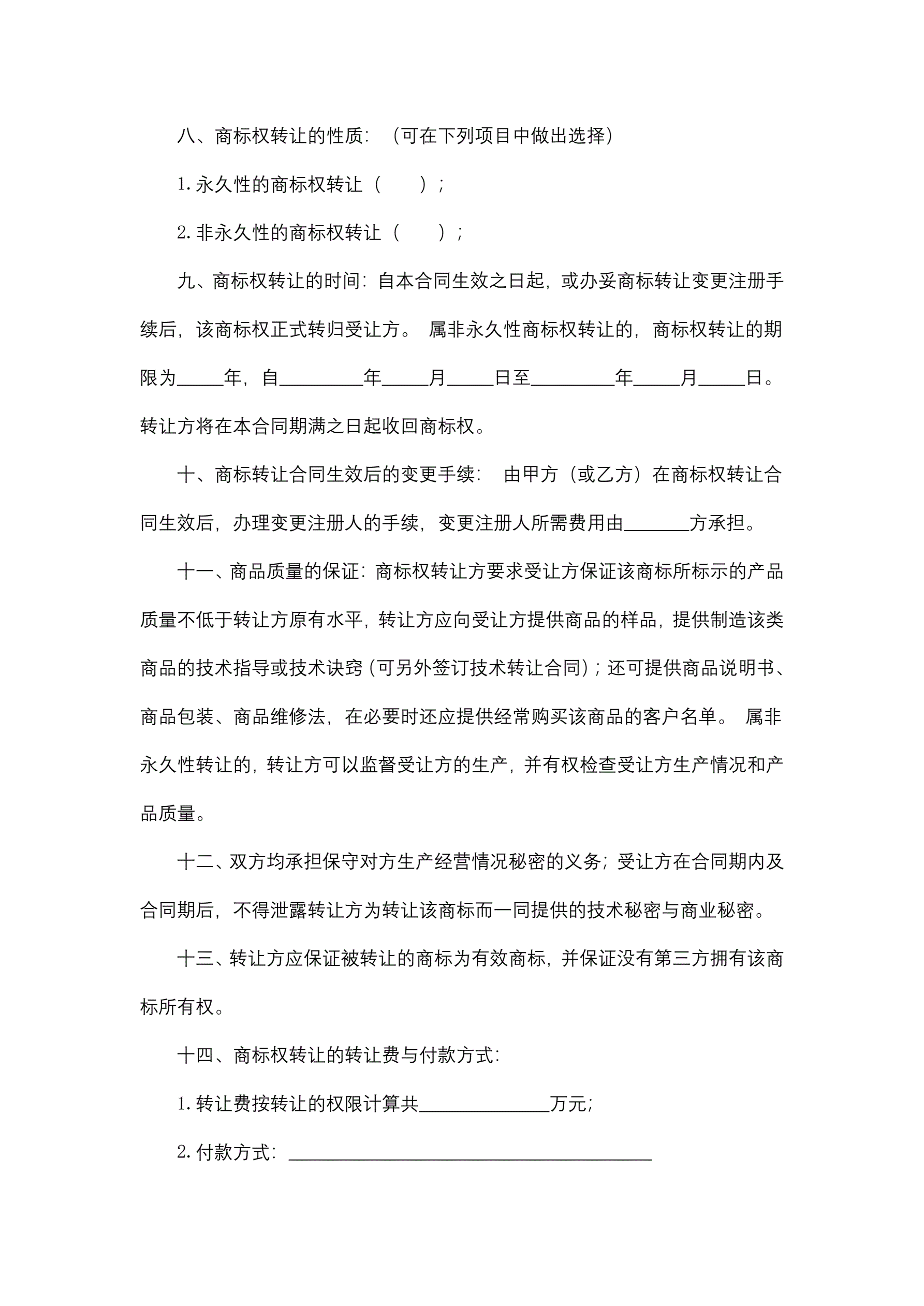 八、商标权转让的性质：（可在下列项目中做出选择）

1. 永久性的商标权转让（　　）；

2. 非永久性的商标权转让（　　）；

九、商标权转让的时间：自本合同生效之日起，或办妥商标转让变更注册手续后，该商标权正式转归受让方。 属非永久性商标权转让的，商标权转让的期限为_____年，自_________年_____月_____日至_________年_____月_____日。转让方将在本合同期满之日起收回商标权。

十、商标转让合同生效后的变更手续： 由甲方（或乙方）在商标权转让合同生效后，办理变更注册人的手续，变更注册人所需费用由_______方承担。

十一、商品质量的保证：商标权转让方要求受让方保证该商标所标示的产品质量不低于转让方原有水平，转让方应向受让方提供商品的样品，提供制造该类商品的技术指导或技术诀窍（可另外签订技术转让合同）；还可提供商品说明书、商品包装、商品维修法，在必要时还应提供经常购买该商品的客户名单。 属非永久性转让的，转让方可以监督受让方的生产，并有权检查受让方生产情况和产品质量。

十二、双方均承担保守对方生产经营情况秘密的义务；受让方在合同期内及合同期后，不得泄露转让方为转让该商标而一同提供的技术秘密与商业秘密。

十三、转让方应保证被转让的商标为有效商标，并保证没有第三方拥有该商标所有权。

十四、商标权转让的转让费与付款方式：

1. 转让费按转让的权限计算共______________万元；

2. 付款方式：_______________________________________